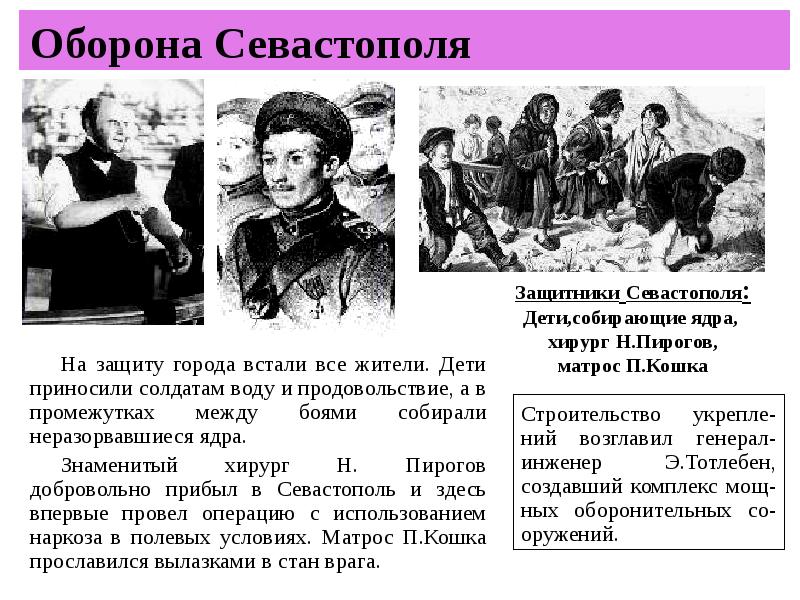 Оборона Севастополя

Защитники Севастополя:
Дети,собирающие ядра,
хирург Н.Пирогов,
матрос П.Кошка

На защиту города встали все жители. Дети приносили солдатам воду и продовольствие, а в промежутках между боями собирали неразорвавшиеся ядра.

Знаменитый хирург Н. Пирогов добровольно прибыл в Севастополь и здесь впервые провел операцию с использованием наркоза в полевых условиях. Матрос П.Кошка прославился вылазками в стан врага.

Строительство укреплений возглавил генерал-инженер Э.Тотлебен, создавший комплекс мощных оборонительных сооружений.